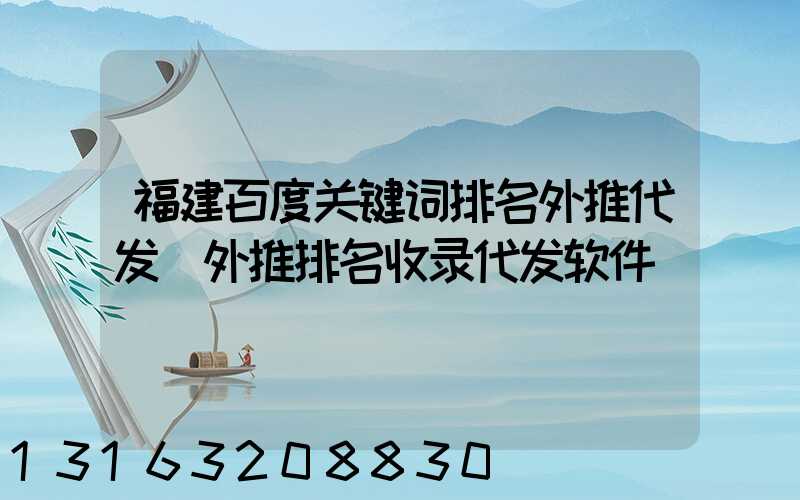 福建百度关键词排名外推代发 外推排名收录代发软件

13163208830